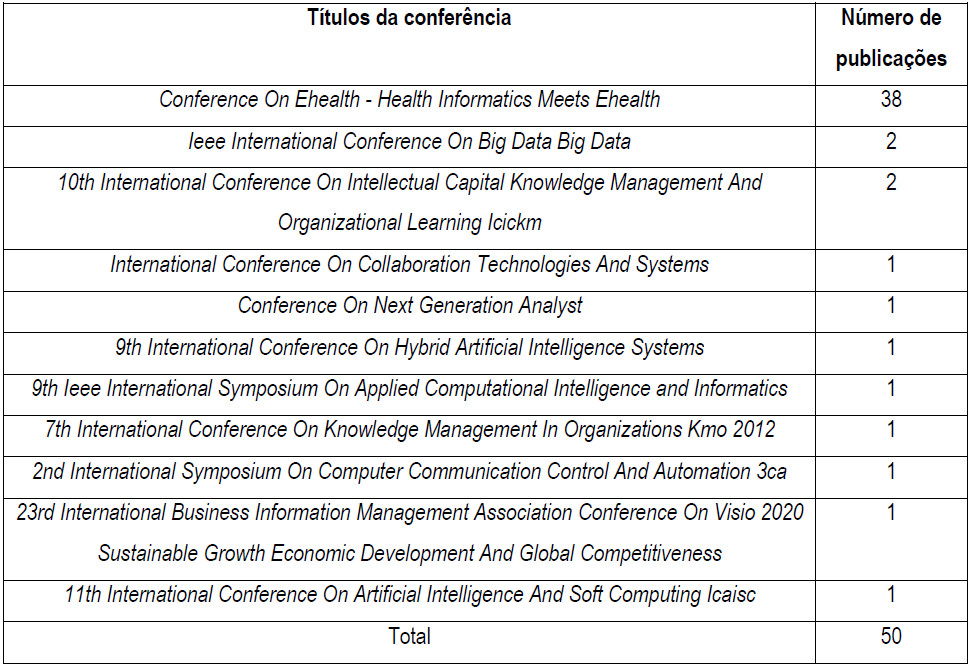 | Títulos da conferência | Número de publicações |
|---|---|
| Conference On Ehealth - Health Informatics Meets Ehealth | 38 |
| Ieee International Conference On Big Data Big Data | 2 |
| 10th International Conference On Intellectual Capital Knowledge Management And Organizational Learning Icickm | 2 |
| International Conference On Collaboration Technologies And Systems | 1 |
| Conference On Next Generation Analyst | 1 |
| 9th International Conference On Hybrid Artificial Intelligence Systems | 1 |
| 9th Ieee International Symposium On Applied Computational Intelligence and Informatics | 1 |
| 7th International Conference On Knowledge Management In Organizations Kmo 2012 | 1 |
| 2nd International Symposium On Computer Communication Control And Automation 3ca | 1 |
| 23rd International Business Information Management Association Conference On Visio 2020 Sustainable Growth Economic Development And Global Competitiveness | 1 |
| 11th International Conference On Artificial Intelligence And Soft Computing Icaisc | 1 |
| Total | 50 |